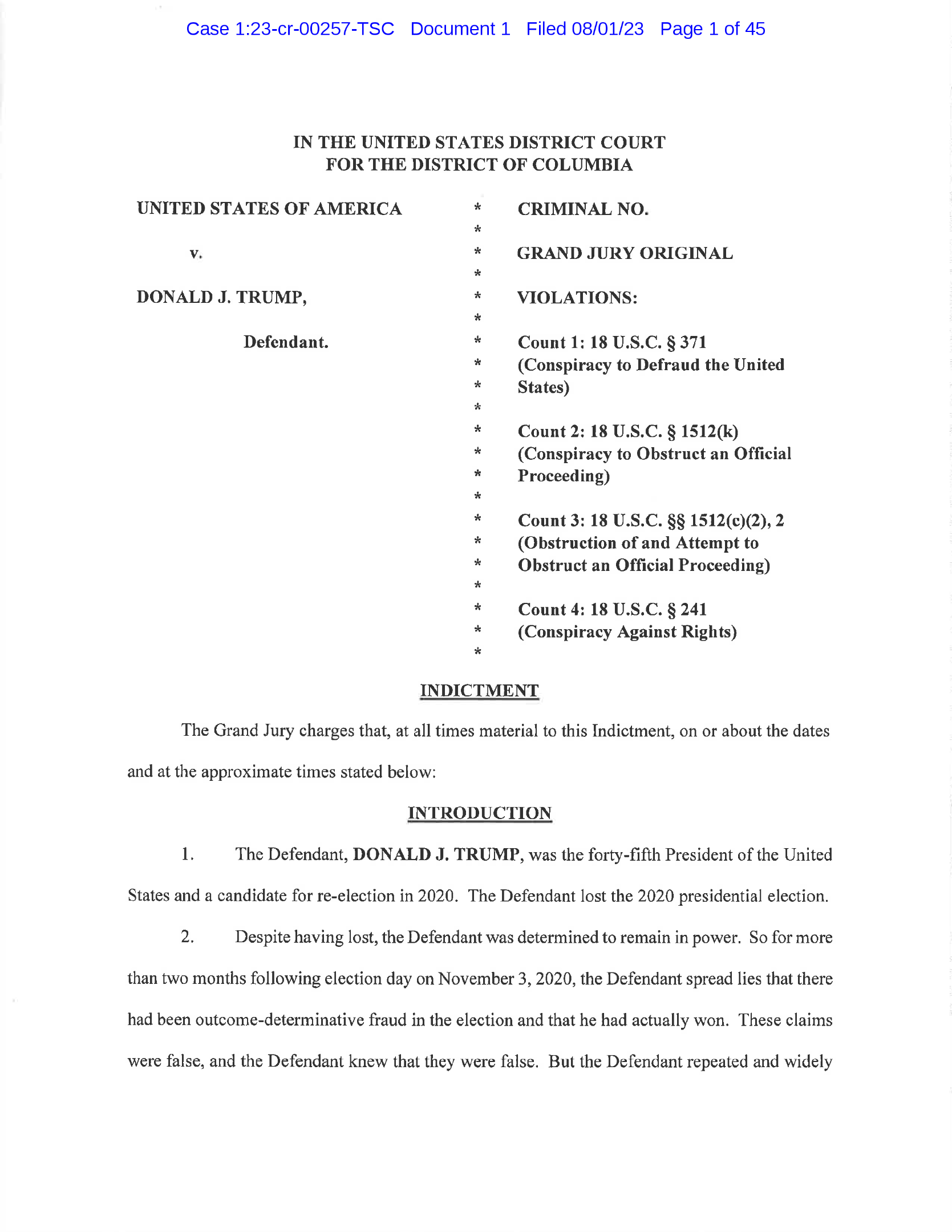 Case 1:23-cr-00257-TSC Document 1 Filed 08/01/23 Page 1 of 45

IN THE UNITED STATES DISTRICT COURT
FOR THE DISTRICT OF COLUMBIA

UNITED STATES OF AMERICA

v.

DONALD J. TRUMP,

Defendant.

* * * * * * * * * * * * * * * * * * * * *

CRIMINAL NO.

GRAND JURY ORIGINAL

VIOLATIONS:

Count 1: 18 U.S.C. § 371
(Conspiracy to Defraud the United States)

Count 2: 18 U.S.C. § 1512(k)
(Conspiracy to Obstruct an Official Proceeding)

Count 3: 18 U.S.C. §§ 1512(c)(2), 2
(Obstruction of and Attempt to Obstruct an Official Proceeding)

Count 4: 18 U.S.C. § 241
(Conspiracy Against Rights)

INDICTMENT

The Grand Jury charges that, at all times material to this Indictment, on or about the dates and at the approximate times stated below:

INTRODUCTION

1. The Defendant, DONALD J. TRUMP, was the forty-fifth President of the United States and a candidate for re-election in 2020. The Defendant lost the 2020 presidential election.

2. Despite having lost, the Defendant was determined to remain in power. So for more than two months following election day on November 3, 2020, the Defendant spread lies that there had been outcome-determinative fraud in the election and that he had actually won. These claims were false, and the Defendant knew that they were false. But the Defendant repeated and widely